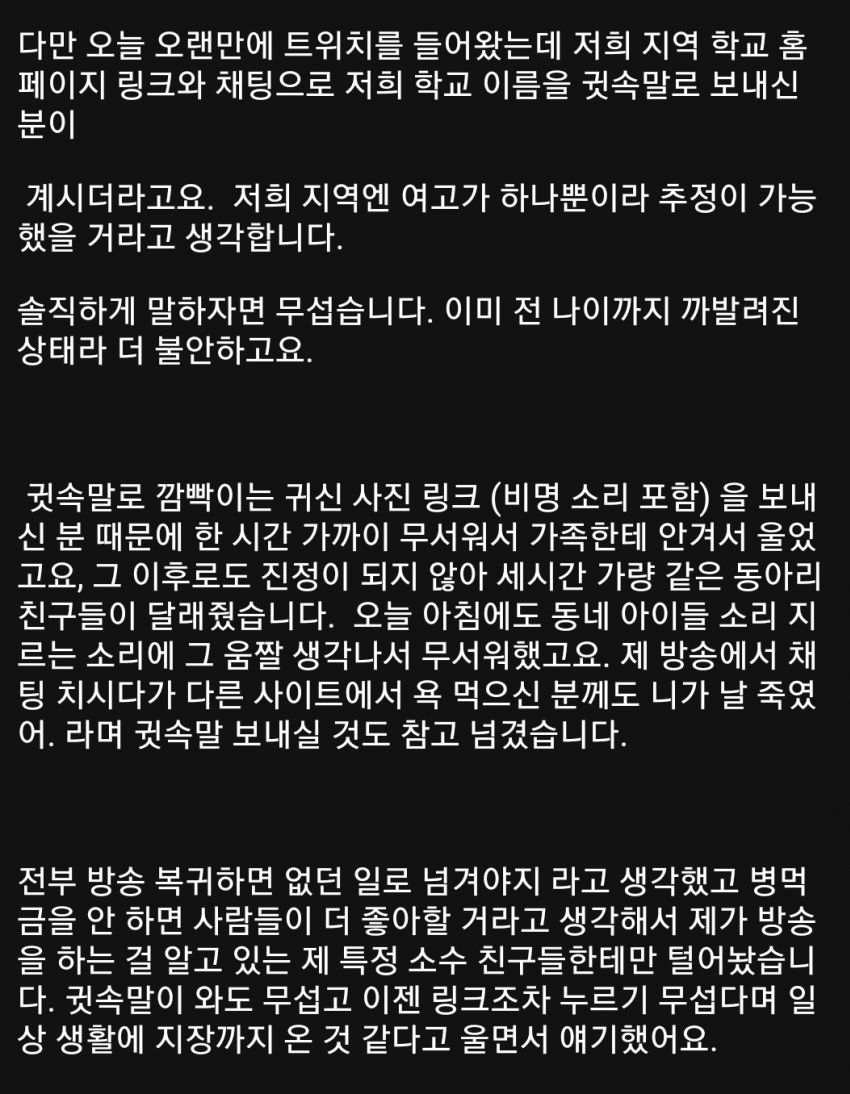 다만 오늘 오랜만에 트위치를 들어왔는데 저희 지역 학교 홈페이지 링크와 채팅으로 저희 학교 이름을 귓속말로 보내신 분이

계시더라고요. 저희 지역엔 여고가 하나뿐이라 추정이 가능했을 거라고 생각합니다.

솔직하게 말하자면 무섭습니다. 이미 전 나이까지 까발려진 상태라 더 불안하고요.

귓속말로 깜빡이는 귀신 사진 링크 (비명 소리 포함) 을 보내신 분 때문에 한 시간 가까이 무서워서 가족한테 안겨서 울었고요, 그 이후로도 진정이 되지 않아 세시간 가량 같은 동아리 친구들이 달래줬습니다. 오늘 아침에도 동네 아이들 소리 지르는 소리에 그 움짤 생각나서 무서워했고요. 제 방송에서 채팅 치시다가 다른 사이트에서 욕 먹으신 분께도 니가 날 죽였어. 라며 귓속말 보내실 것도 참고 넘겼습니다.

전부 방송 복귀하면 없던 일로 넘겨야지 라고 생각했고 병먹금을 안 하면 사람들이 더 좋아할 거라고 생각해서 제가 방송을 하는 걸 알고 있는 제 특정 소수 친구들한테만 털어놨습니다. 귓속말이 와도 무섭고 이젠 링크조차 누르기 무섭다며 일상 생활에 지장까지 온 것 같다고 울면서 얘기했어요.